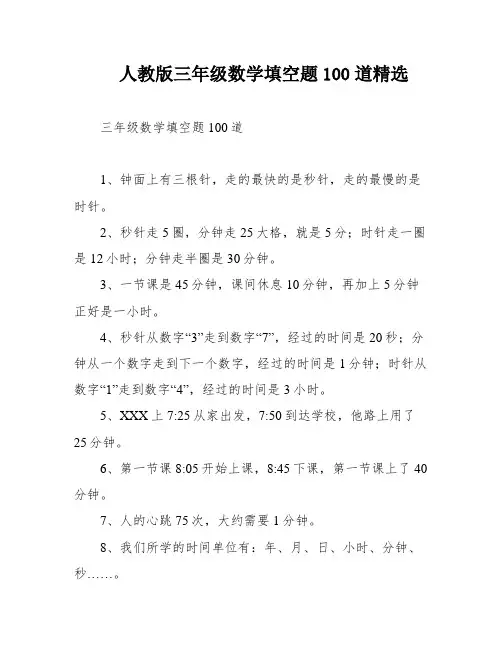 人教版三年级数学填空题100道精选

三年级数学填空题100道

1、钟面上有三根针，走的最快的是秒针，走的最慢的是时针。

2、秒针走5圈，分钟走25大格，就是5分；时针走一圈是12小时；分钟走半圈是30分钟。

3、一节课是45分钟，课间休息10分钟，再加上5分钟正好是一小时。

4、秒针从数字“3”走到数字“7”，经过的时间是20秒；分钟从一个数字走到下一个数字，经过的时间是1分钟；时针从数字“1”走到数字“4”，经过的时间是3小时。

5、XXX上7:25从家出发，7:50到达学校，他路上用了25分钟。

6、第一节课8:05开始上课，8:45下课，第一节课上了40分钟。

7、人的心跳75次，大约需要1分钟。

8、我们所学的时间单位有：年、月、日、小时、分钟、秒……。